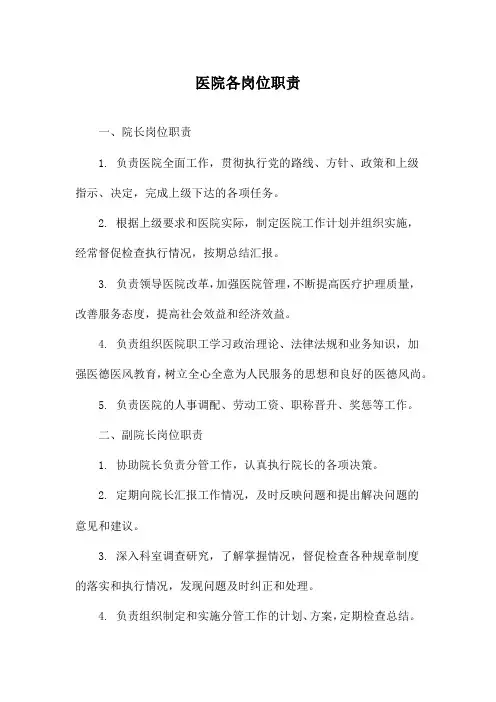 医院各岗位职责

一、院长岗位职责

1. 负责医院全面工作，贯彻执行党的路线、方针、政策和上级指示、决定，完成上级下达的各项任务。

2. 根据上级要求和医院实际，制定医院工作计划并组织实施，经常督促检查执行情况，按期总结汇报。

3. 负责领导医院改革，加强医院管理，不断提高医疗护理质量，改善服务态度，提高社会效益和经济效益。

4. 负责组织医院职工学习政治理论、法律法规和业务知识，加强医德医风教育，树立全心全意为人民服务的思想和良好的医德风尚。

5. 负责医院的人事调配、劳动工资、职称晋升、奖惩等工作。

二、副院长岗位职责

1. 协助院长负责分管工作，认真执行院长的各项决策。

2. 定期向院长汇报工作情况，及时反映问题和提出解决问题的意见和建议。

3. 深入科室调查研究，了解掌握情况，督促检查各种规章制度的落实和执行情况，发现问题及时纠正和处理。

4. 负责组织制定和实施分管工作的计划、方案，定期检查总结。